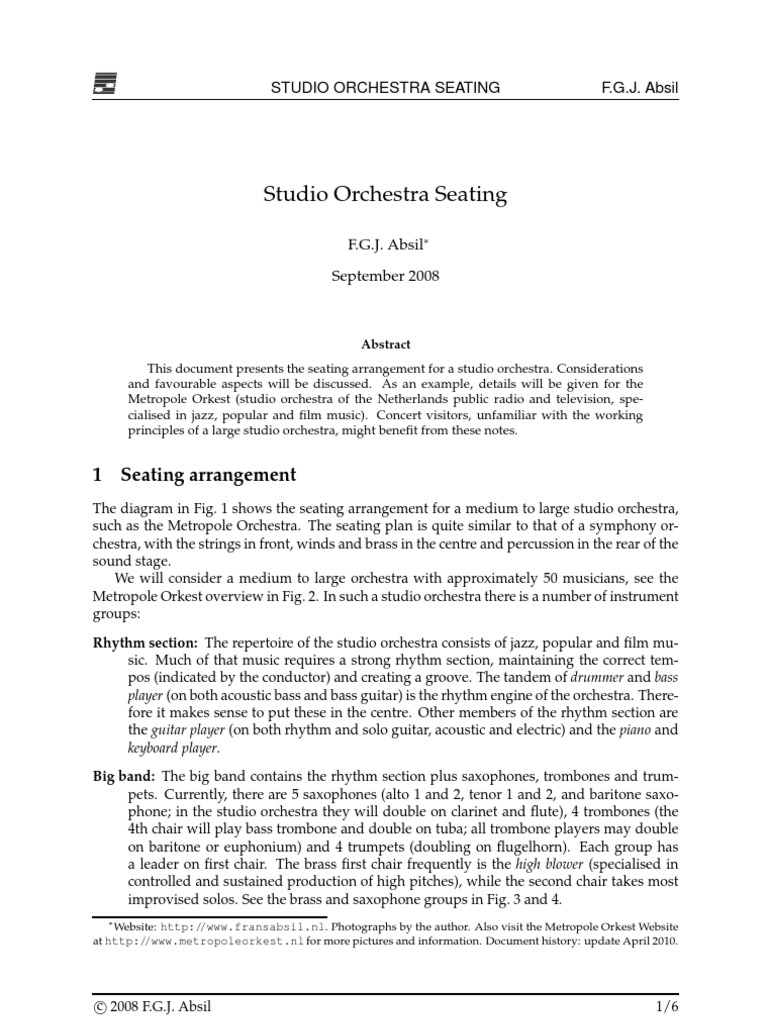 STUDIO ORCHESTRA SEATING F.G.J. Absil

Studio Orchestra Seating

F.G.J. Absil*

September 2008

Abstract

This document presents the seating arrangement for a studio orchestra. Considerations and favourable aspects will be discussed. As an example, details will be given for the Metropole Orkest (studio orchestra of the Netherlands public radio and television, specialised in jazz, popular and film music). Concert visitors, unfamiliar with the working principles of a large studio orchestra, might benefit from these notes.

1 Seating arrangement

The diagram in Fig. 1 shows the seating arrangement for a medium to large studio orchestra, such as the Metropole Orchestra. The seating plan is quite similar to that of a symphony orchestra, with the strings in front, winds and brass in the centre and percussion in the rear of the sound stage.

We will consider a medium to large orchestra with approximately 50 musicians, see the Metropole Orkest overview in Fig. 2. In such a studio orchestra there is a number of instrument groups:

Rhythm section: The repertoire of the studio orchestra consists of jazz, popular and film music. Much of that music requires a strong rhythm section, maintaining the correct tempos (indicated by the conductor) and creating a groove. The tandem of drummer and bass player (on both acoustic bass and bass guitar) is the rhythm engine of the orchestra. Therefore it makes sense to put these in the centre. Other members of the rhythm section are the guitar player (on both rhythm and solo guitar, acoustic and electric) and the piano and keyboard player.

Big band: The big band contains the rhythm section plus saxophones, trombones and trumpets. Currently, there are 5 saxophones (alto 1 and 2, tenor 1 and 2, and baritone saxophone; in the studio orchestra they will double on clarinet and flute), 4 trombones (the 4th chair will play bass trombone and double on tuba; all trombone players may double on baritone or euphonium) and 4 trumpets (doubling on flugelhorn). Each group has a leader on first chair. The brass first chair frequently is the high blower (specialised in controlled and sustained production of high pitches), while the second chair takes most improvised solos. See the brass and saxophone groups in Fig. 3 and 4.

*Website: http://www.fransabsil.nl. Photographs by the author. Also visit the Metropole Orkest Website at http://www.metropoleorkest.nl for more pictures and information. Document history: update April 2010.

© 2008 F.G.J. Absil 1/6